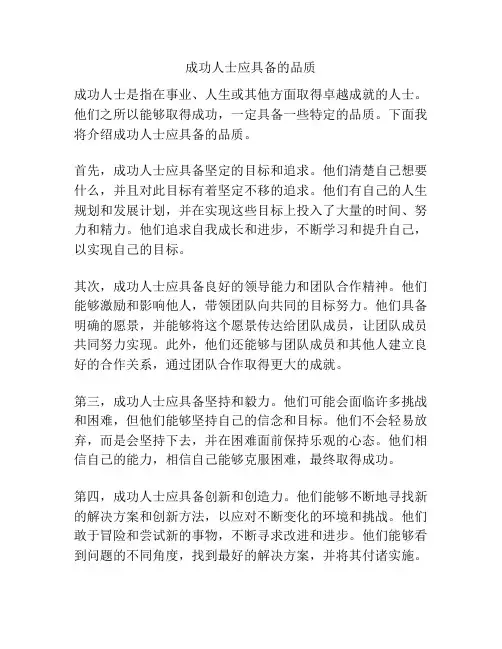 成功人士应具备的品质

成功人士是指在事业、人生或其他方面取得卓越成就的人士。他们之所以能够取得成功，一定具备一些特定的品质。下面我将介绍成功人士应具备的品质。

首先，成功人士应具备坚定的目标和追求。他们清楚自己想要什么，并且对此目标有着坚定不移的追求。他们有自己的人生规划和发展计划，并在实现这些目标上投入了大量的时间、努力和精力。他们追求自我成长和进步，不断学习和提升自己，以实现自己的目标。

其次，成功人士应具备良好的领导能力和团队合作精神。他们能够激励和影响他人，带领团队向共同的目标努力。他们具备明确的愿景，并能够将这个愿景传达给团队成员，让团队成员共同努力实现。此外，他们还能够与团队成员和其他人建立良好的合作关系，通过团队合作取得更大的成就。

第三，成功人士应具备坚持和毅力。他们可能会面临许多挑战和困难，但他们能够坚持自己的信念和目标。他们不会轻易放弃，而是会坚持下去，并在困难面前保持乐观的心态。他们相信自己的能力，相信自己能够克服困难，最终取得成功。

第四，成功人士应具备创新和创造力。他们能够不断地寻找新的解决方案和创新方法，以应对不断变化的环境和挑战。他们敢于冒险和尝试新的事物，不断寻求改进和进步。他们能够看到问题的不同角度，找到最好的解决方案，并将其付诸实施。